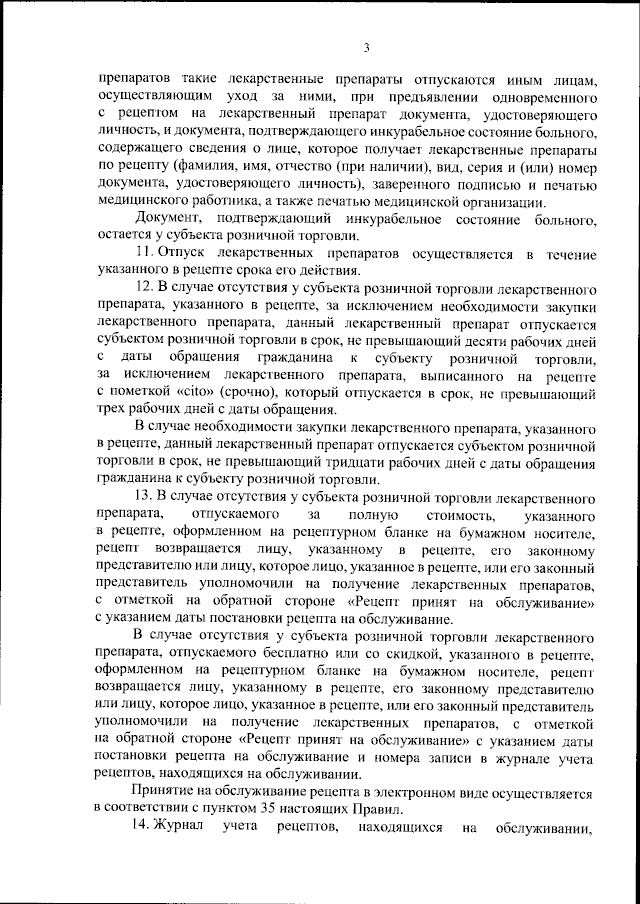 3

препаратов такие лекарственные препараты отпускаются иным лицам, осуществляющим уход за ними, при предъявлении одновременного с рецептом на лекарственный препарат документа, удостоверяющего личность, и документа, подтверждающего инкурабельное состояние больного, содержащего сведения о лице, которое получает лекарственные препараты по рецепту (фамилия, имя, отчество (при наличии), вид, серия и (или) номер документа, удостоверяющего личность), заверенного подписью и печатью медицинского работника, а также печатью медицинской организации.

Документ, подтверждающий инкурабельное состояние больного, остается у субъекта розничной торговли.

11. Отпуск лекарственных препаратов осуществляется в течение указанного в рецепте срока его действия.

12. В случае отсутствия у субъекта розничной торговли лекарственного препарата, указанного в рецепте, за исключением необходимости закупки лекарственного препарата, данный лекарственный препарат отпускается субъектом розничной торговли в срок, не превышающий десяти рабочих дней с даты обращения гражданина к субъекту розничной торговли, за исключением лекарственного препарата, выписанного на рецепте с пометкой «cito» (срочно), который отпускается в срок, не превышающий трех рабочих дней с даты обращения.

В случае необходимости закупки лекарственного препарата, указанного в рецепте, данный лекарственный препарат отпускается субъектом розничной торговли в срок, не превышающий тридцати рабочих дней с даты обращения гражданина к субъекту розничной торговли.

13. В случае отсутствия у субъекта розничной торговли лекарственного препарата, отпускаемого за полную стоимость, указанного в рецепте, оформленном на рецептурном бланке на бумажном носителе, рецепт возвращается лицу, указанному в рецепте, его законному представителю или лицу, которое лицо, указанное в рецепте, или его законный представитель уполномочили на получение лекарственных препаратов, с отметкой на обратной стороне «Рецепт принят на обслуживание» с указанием даты постановки рецепта на обслуживание.

В случае отсутствия у субъекта розничной торговли лекарственного препарата, отпускаемого бесплатно или со скидкой, указанного в рецепте, оформленном на рецептурном бланке на бумажном носителе, рецепт возвращается лицу, указанному в рецепте, его законному представителю или лицу, которое лицо, указанное в рецепте, или его законный представитель уполномочили на получение лекарственных препаратов, с отметкой на обратной стороне «Рецепт принят на обслуживание» с указанием даты постановки рецепта на обслуживание и номера записи в журнале учета рецептов, находящихся на обслуживании.

Принятие на обслуживание рецепта в электронном виде осуществляется в соответствии с пунктом 35 настоящих Правил.

14. Журнал учета рецептов, находящихся на обслуживании,